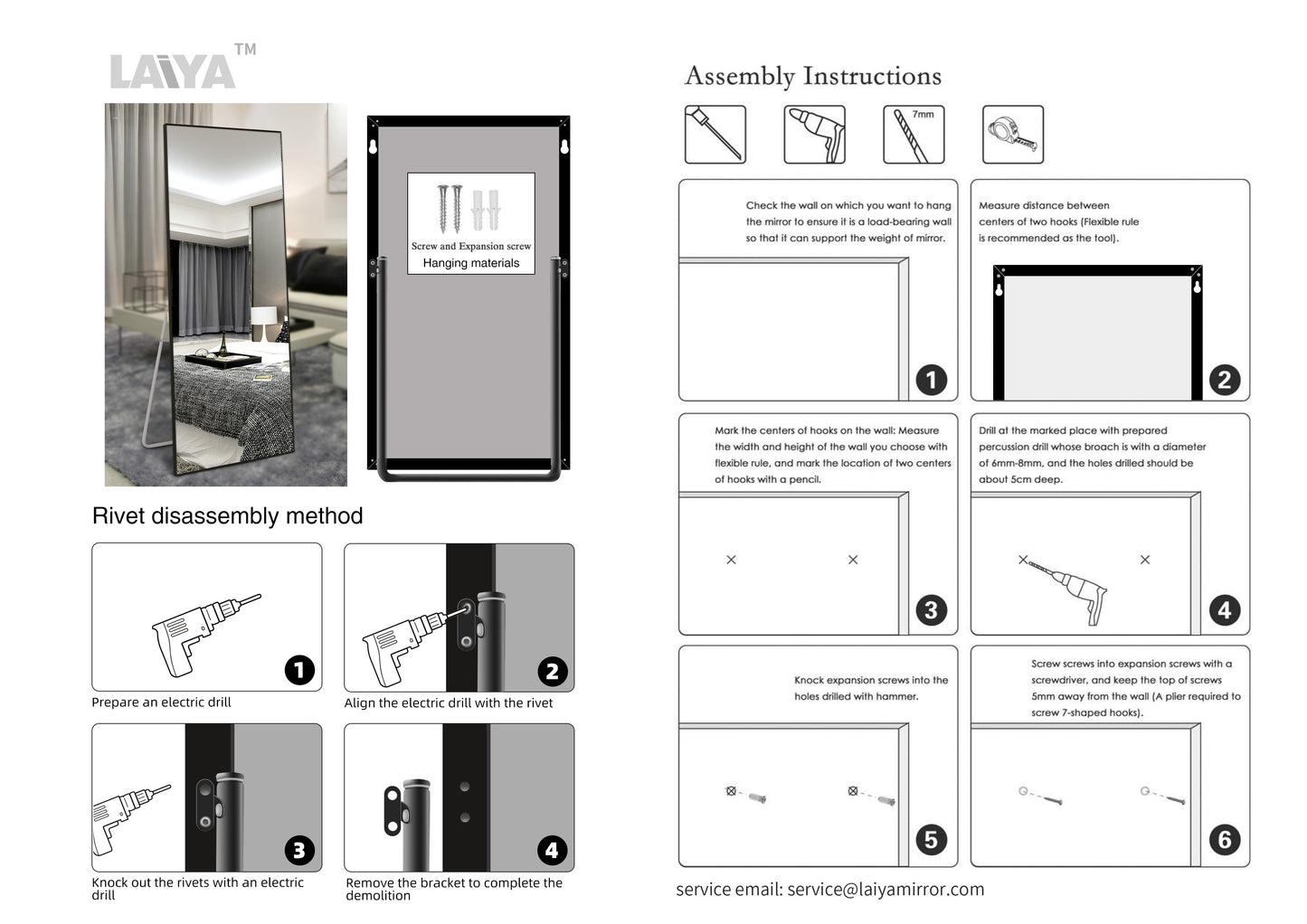 LAIYA™

Screw and Expansion screw
Hanging materials

Rivet disassembly method

1
Prepare an electric drill

2
Align the electric drill with the rivet

3
Knock out the rivets with an electric drill

4
Remove the bracket to complete the demolition

Assembly Instructions

7mm

Check the wall on which you want to hang the mirror to ensure it is a load-bearing wall so that it can support the weight of mirror.

1

Measure distance between centers of two hooks (Flexible rule is recommended as the tool).

2

Mark the centers of hooks on the wall: Measure the width and height of the wall you choose with flexible rule, and mark the location of two centers of hooks with a pencil.

3

Drill at the marked place with prepared percussion drill whose broach is with a diameter of 6mm-8mm, and the holes drilled should be about 5cm deep.

4

Knock expansion screws into the holes drilled with hammer.

5

Screw screws into expansion screws with a screwdriver, and keep the top of screws 5mm away from the wall (A plier required to screw 7-shaped hooks).

6

service email: service@laiyamirror.com